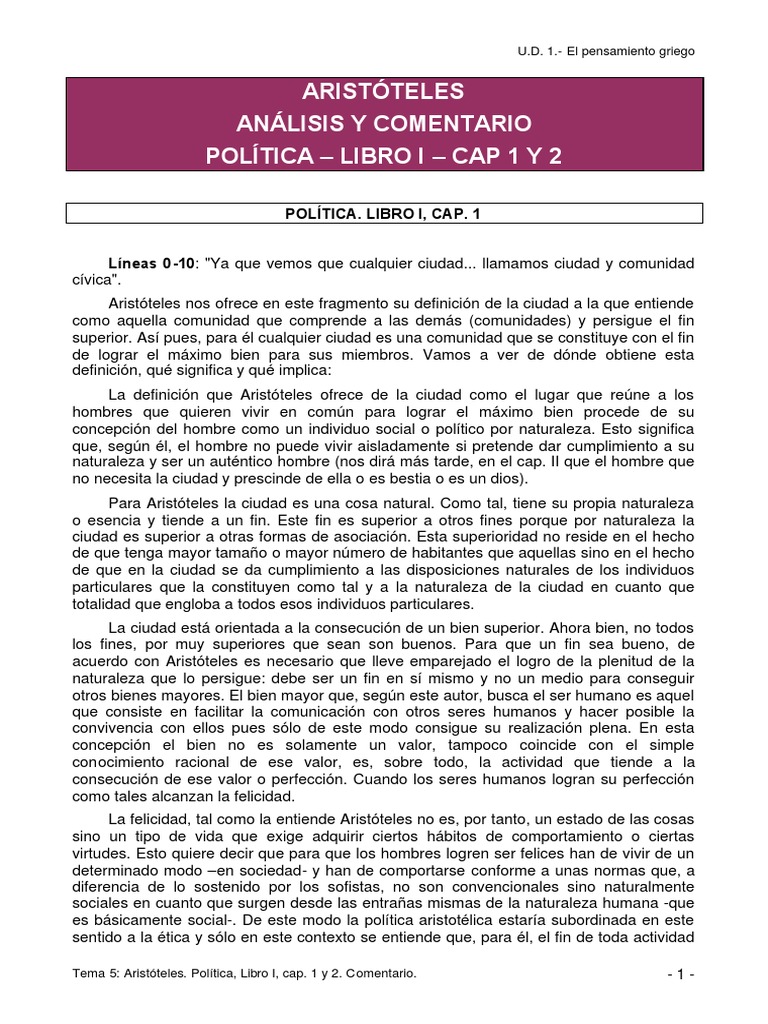 U.D. 1.- El pensamiento griego

ARISTÓTELES
ANÁLISIS Y COMENTARIO
POLÍTICA – LIBRO I – CAP 1 Y 2

POLÍTICA. LIBRO I, CAP. 1

Líneas 0-10: "Ya que vemos que cualquier ciudad... llamamos ciudad y comunidad cívica".

Aristóteles nos ofrece en este fragmento su definición de la ciudad a la que entiende como aquella comunidad que comprende a las demás (comunidades) y persigue el fin superior. Así pues, para él cualquier ciudad es una comunidad que se constituye con el fin de lograr el máximo bien para sus miembros. Vamos a ver de dónde obtiene esta definición, qué significa y qué implica:

La definición que Aristóteles ofrece de la ciudad como el lugar que reúne a los hombres que quieren vivir en común para lograr el máximo bien procede de su concepción del hombre como un individuo social o político por naturaleza. Esto significa que, según él, el hombre no puede vivir aisladamente si pretende dar cumplimiento a su naturaleza y ser un auténtico hombre (nos dirá más tarde, en el cap. II que el hombre que no necesita la ciudad y prescinde de ella o es bestia o es un dios).

Para Aristóteles la ciudad es una cosa natural. Como tal, tiene su propia naturaleza o esencia y tiende a un fin. Este fin es superior a otros fines porque por naturaleza la ciudad es superior a otras formas de asociación. Esta superioridad no reside en el hecho de que tenga mayor tamaño o mayor número de habitantes que aquellas sino en el hecho de que en la ciudad se da cumplimiento a las disposiciones naturales de los individuos particulares que la constituyen como tal y a la naturaleza de la ciudad en cuanto que totalidad que engloba a todos esos individuos particulares.

La ciudad está orientada a la consecución de un bien superior. Ahora bien, no todos los fines, por muy superiores que sean son buenos. Para que un fin sea bueno, de acuerdo con Aristóteles es necesario que lleve emparejado el logro de la plenitud de la naturaleza que lo persigue: debe ser un fin en sí mismo y no un medio para conseguir otros bienes mayores. El bien mayor que, según este autor, busca el ser humano es aquel que consiste en facilitar la comunicación con otros seres humanos y hacer posible la convivencia con ellos pues sólo de este modo consigue su realización plena. En esta concepción el bien no es solamente un valor, tampoco coincide con el simple conocimiento racional de ese valor, es, sobre todo, la actividad que tiende a la consecución de ese valor o perfección. Cuando los seres humanos logran su perfección como tales alcanzan la felicidad.

La felicidad, tal como la entiende Aristóteles no es, por tanto, un estado de las cosas sino un tipo de vida que exige adquirir ciertos hábitos de comportamiento o ciertas virtudes. Esto quiere decir que para que los hombres logren ser felices han de vivir de un determinado modo –en sociedad- y han de comportarse conforme a unas normas que, a diferencia de lo sostenido por los sofistas, no son convencionales sino naturalmente sociales en cuanto que surgen desde las entrañas mismas de la naturaleza humana -que es básicamente social-. De este modo la política aristotélica estaría subordinada en este sentido a la ética y sólo en este contexto se entiende que, para él, el fin de toda actividad

Tema 5: Aristóteles. Política, Libro I, cap. 1 y 2. Comentario.

- 1 -